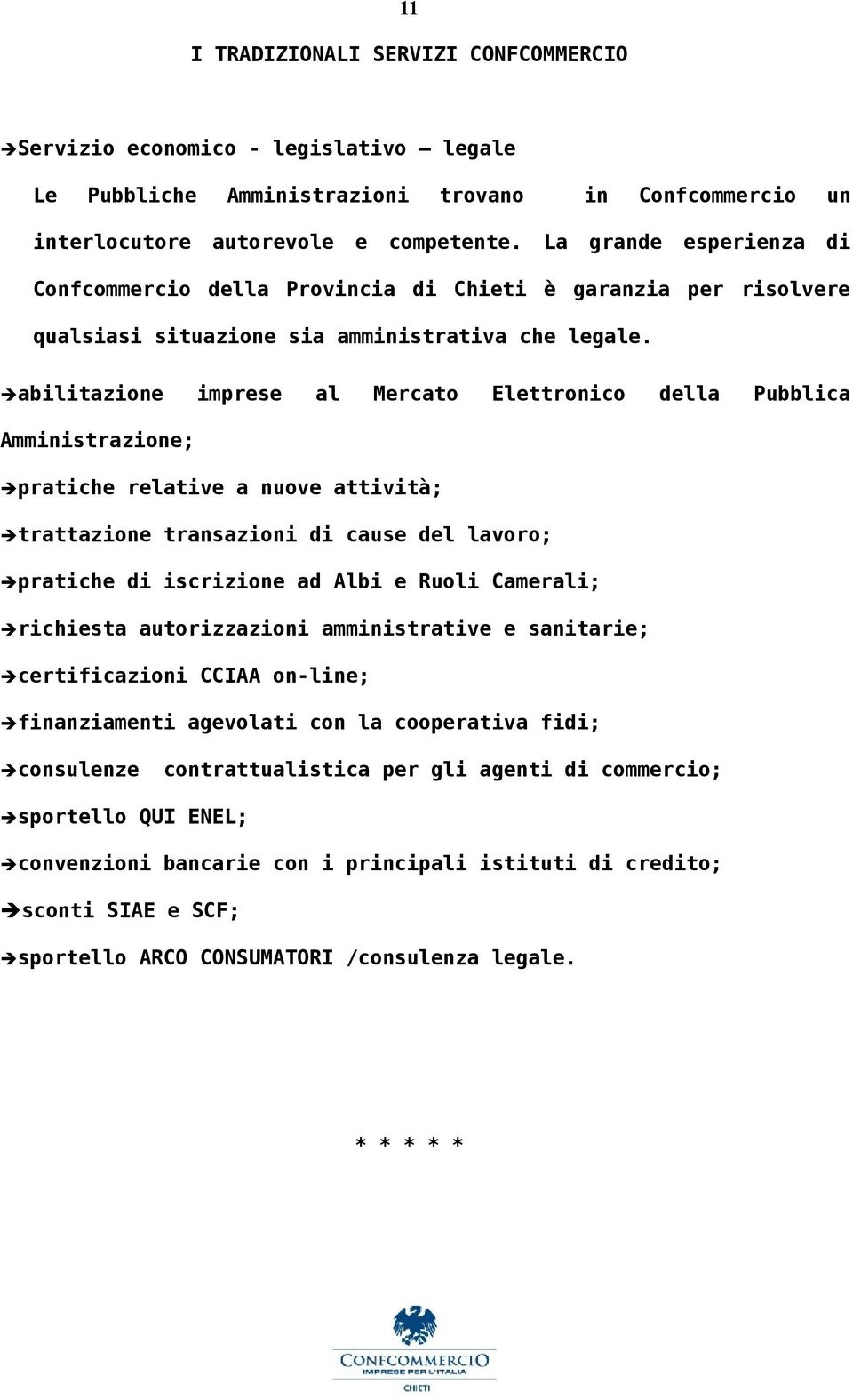 11

I TRADIZIONALI SERVIZI CONFCOMMERCIO

➔Servizio economico - legislativo – legale

Le Pubbliche Amministrazioni trovano in Confcommercio un interlocutore autorevole e competente. La grande esperienza di Confcommercio della Provincia di Chieti è garanzia per risolvere qualsiasi situazione sia amministrativa che legale.

➔abilitazione imprese al Mercato Elettronico della Pubblica Amministrazione;

➔pratiche relative a nuove attività;

➔trattazione transazioni di cause del lavoro;

➔pratiche di iscrizione ad Albi e Ruoli Camerali;

➔richiesta autorizzazioni amministrative e sanitarie;

➔certificazioni CCIAA on-line;

➔finanziamenti agevolati con la cooperativa fidi;

➔consulenze contrattualistica per gli agenti di commercio;

➔sportello QUI ENEL;

➔convenzioni bancarie con i principali istituti di credito;

➔sconti SIAE e SCF;

➔sportello ARCO CONSUMATORI /consulenza legale.

* * * * *

CONFCOMMERCIO
IMPRESE PER L'ITALIA
CHIETI